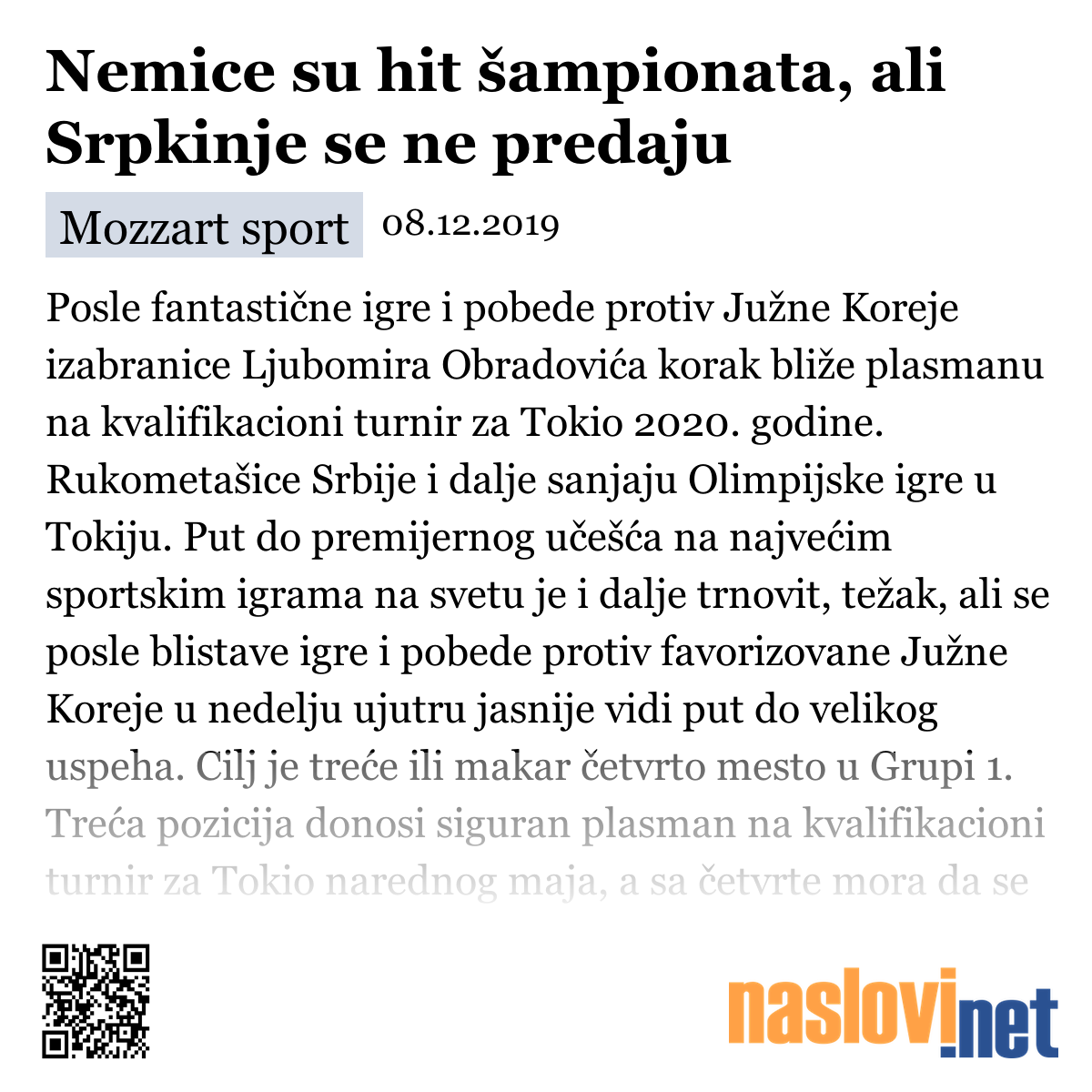 Nemice su hit šampionata, ali Srpkinje se ne predaju

Mozzart sport 08.12.2019

Posle fantastične igre i pobede protiv Južne Koreje izabranice Ljubomira Obradovića korak bliže plasmanu na kvalifikacioni turnir za Tokio 2020. godine. Rukometašice Srbije i dalje sanjaju Olimpijske igre u Tokiju. Put do premijernog učešća na najvećim sportskim igrama na svetu je i dalje trnovit, težak, ali se posle blistave igre i pobede protiv favorizovane Južne Koreje u nedelju ujutru jasnije vidi put do velikog uspeha. Cilj je treće ili makar četvrto mesto u Grupi 1. Treća pozicija donosi siguran plasman na kvalifikacioni turnir za Tokio narednog maja, a sa četvrte mora da se

naslovi.net